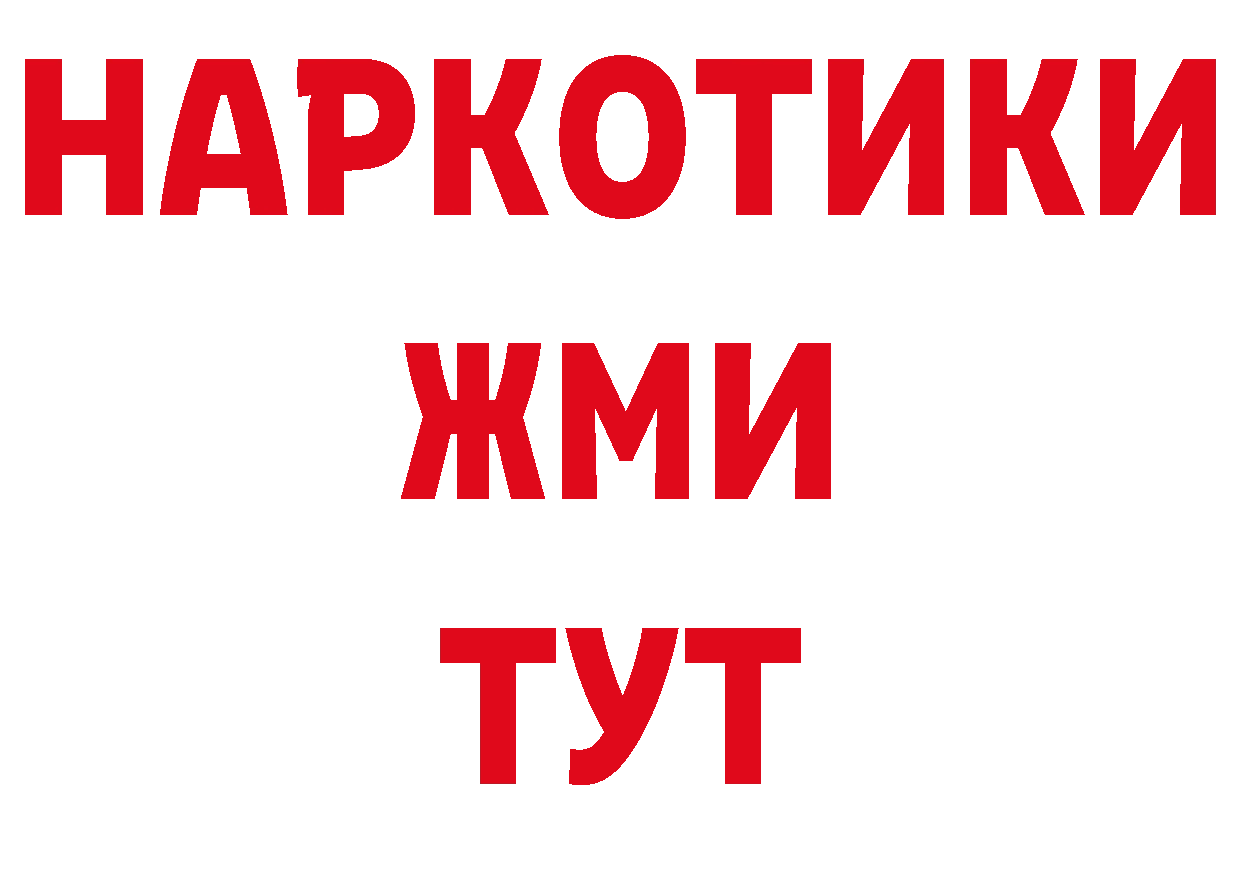 НАРКОТИКИ
ЖМИ
ТУТ